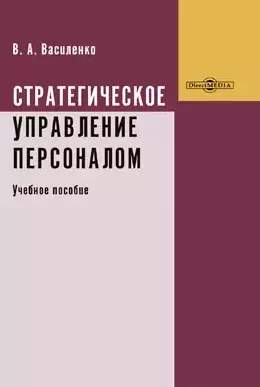 В. А. Василенко

DirectMEDIA

СТРАТЕГИЧЕСКОЕ УПРАВЛЕНИЕ ПЕРСОНАЛОМ

Учебное пособие